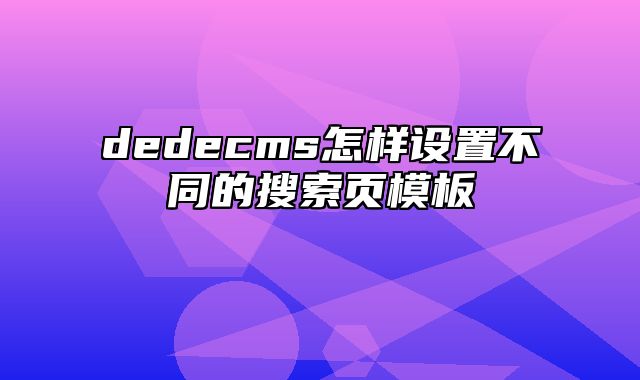 dedecms怎样设置不同的搜索页模板